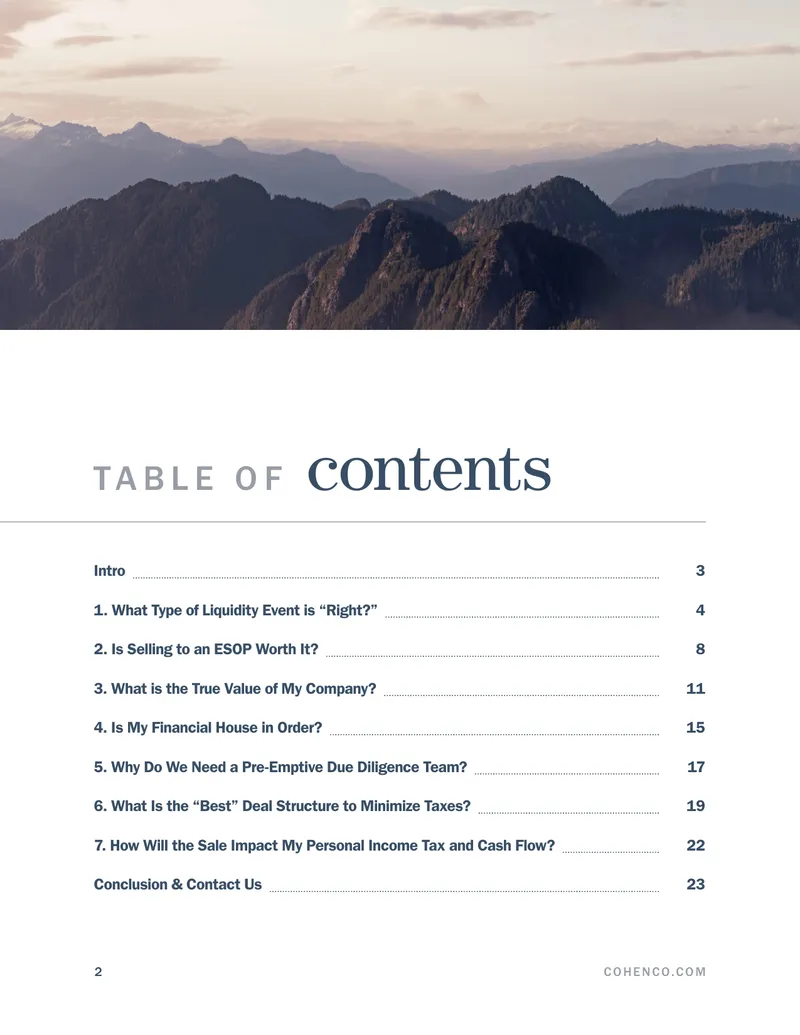 TABLE OF contents

Intro 3

1. What Type of Liquidity Event is "Right?" 4

2. Is Selling to an ESOP Worth It? 8

3. What is the True Value of My Company? 11

4. Is My Financial House in Order? 15

5. Why Do We Need a Pre-Emptive Due Diligence Team? 17

6. What Is the "Best" Deal Structure to Minimize Taxes? 19

7. How Will the Sale Impact My Personal Income Tax and Cash Flow? 22

Conclusion & Contact Us 23

2 COHENCO.COM